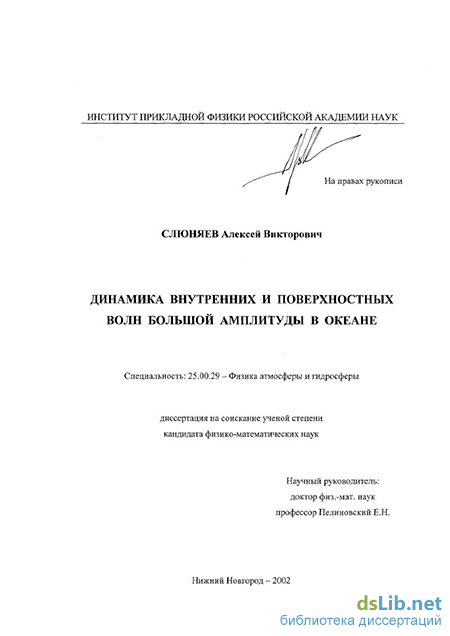 ИНСТИТУТ ПРИКЛАДНОЙ ФИЗИКИ РОССИЙСКОЙ АКАДЕМИИ НАУК

На правах рукописи

СЛЮНЯЕВ Алексей Викторович

ДИНАМИКА ВНУТРЕННИХ И ПОВЕРХНОСТНЫХ ВОЛН БОЛЬШОЙ АМПЛИТУДЫ В ОКЕАНЕ

Специальность: 25.00.29 – Физика атмосферы и гидросферы

диссертация на соискание ученой степени кандидата физико-математических наук

Научный руководитель:
доктор физ.-мат. наук
профессор Пелиновский Е.Н.

Нижний Новгород – 2002

dsLib.net
библиотека диссертаций